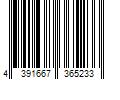 4 391667 365233